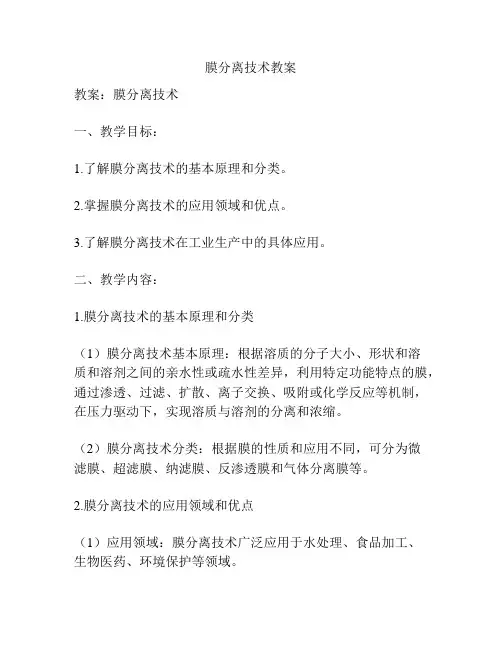 膜分离技术教案

教案：膜分离技术

一、教学目标：

1.了解膜分离技术的基本原理和分类。

2.掌握膜分离技术的应用领域和优点。

3.了解膜分离技术在工业生产中的具体应用。

二、教学内容：

1.膜分离技术的基本原理和分类

（1）膜分离技术基本原理：根据溶质的分子大小、形状和溶质和溶剂之间的亲水性或疏水性差异，利用特定功能特点的膜，通过渗透、过滤、扩散、离子交换、吸附或化学反应等机制，在压力驱动下，实现溶质与溶剂的分离和浓缩。

（2）膜分离技术分类：根据膜的性质和应用不同，可分为微滤膜、超滤膜、纳滤膜、反渗透膜和气体分离膜等。

2.膜分离技术的应用领域和优点

（1）应用领域：膜分离技术广泛应用于水处理、食品加工、生物医药、环境保护等领域。